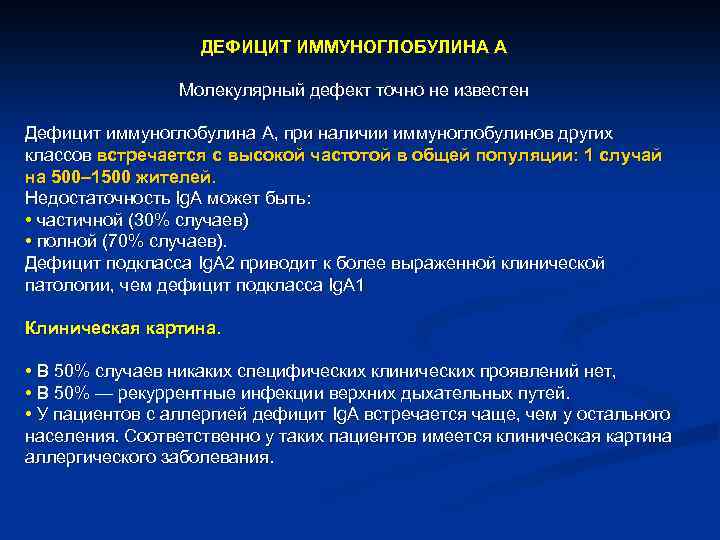 ДЕФИЦИТ ИММУНОГЛОБУЛИНА А

Молекулярный дефект точно не известен

Дефицит иммуноглобулина А, при наличии иммуноглобулинов других классов встречается с высокой частотой в общей популяции: 1 случай на 500–1500 жителей.
Недостаточность IgA может быть:
• частичной (30% случаев)
• полной (70% случаев).
Дефицит подкласса IgA2 приводит к более выраженной клинической патологии, чем дефицит подкласса IgA1

Клиническая картина.

• В 50% случаев никаких специфических клинических проявлений нет,
• В 50% — рекуррентные инфекции верхних дыхательных путей.
• У пациентов с аллергией дефицит IgA встречается чаще, чем у остального населения. Соответственно у таких пациентов имеется клиническая картина аллергического заболевания.